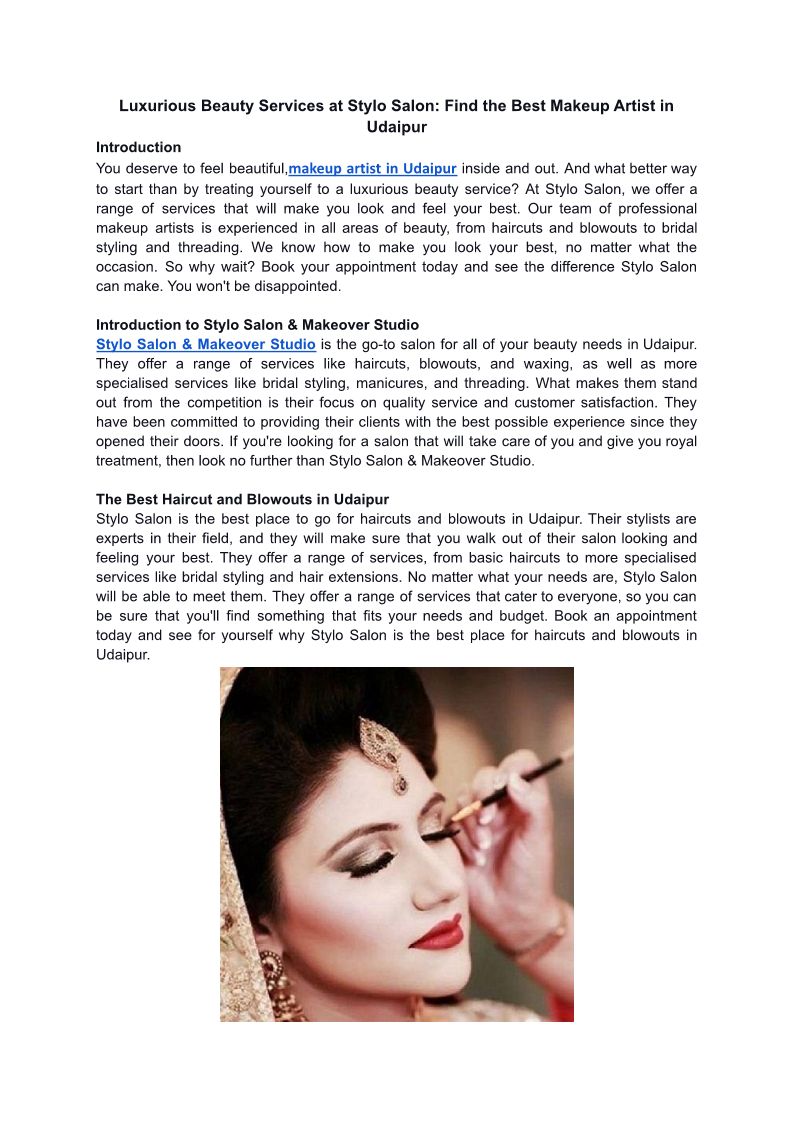 Luxurious Beauty Services at Stylo Salon: Find the Best Makeup Artist in Udaipur

Introduction

You deserve to feel beautiful,makeup artist in Udaipur inside and out. And what better way to start than by treating yourself to a luxurious beauty service? At Stylo Salon, we offer a range of services that will make you look and feel your best. Our team of professional makeup artists is experienced in all areas of beauty, from haircuts and blowouts to bridal styling and threading. We know how to make you look your best, no matter what the occasion. So why wait? Book your appointment today and see the difference Stylo Salon can make. You won't be disappointed.

Introduction to Stylo Salon & Makeover Studio

Stylo Salon & Makeover Studio is the go-to salon for all of your beauty needs in Udaipur. They offer a range of services like haircuts, blowouts, and waxing, as well as more specialised services like bridal styling, manicures, and threading. What makes them stand out from the competition is their focus on quality service and customer satisfaction. They have been committed to providing their clients with the best possible experience since they opened their doors. If you're looking for a salon that will take care of you and give you royal treatment, then look no further than Stylo Salon & Makeover Studio.

The Best Haircut and Blowouts in Udaipur

Stylo Salon is the best place to go for haircuts and blowouts in Udaipur. Their stylists are experts in their field, and they will make sure that you walk out of their salon looking and feeling your best. They offer a range of services, from basic haircuts to more specialised services like bridal styling and hair extensions. No matter what your needs are, Stylo Salon will be able to meet them. They offer a range of services that cater to everyone, so you can be sure that you'll find something that fits your needs and budget. Book an appointment today and see for yourself why Stylo Salon is the best place for haircuts and blowouts in Udaipur.